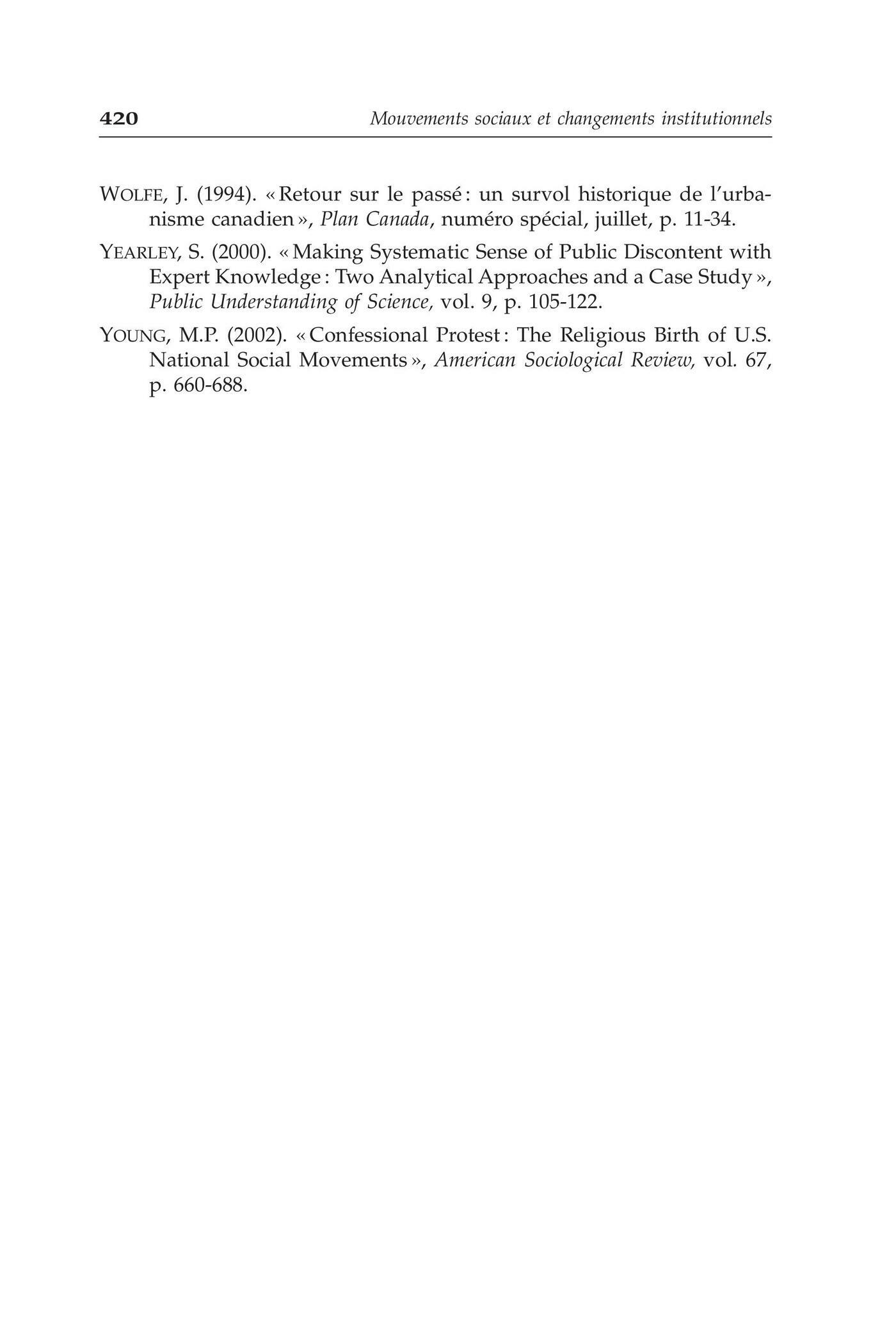 420 Mouvements sociaux et changements institutionnels

WOLFE, J. (1994). « Retour sur le passé : un survol historique de l'urbanisme canadien », Plan Canada, numéro spécial, juillet, p. 11-34.

YEARLEY, S. (2000). « Making Systematic Sense of Public Discontent with Expert Knowledge : Two Analytical Approaches and a Case Study », Public Understanding of Science, vol. 9, p. 105-122.

YOUNG, M.P. (2002). « Confessional Protest : The Religious Birth of U.S. National Social Movements », American Sociological Review, vol. 67, p. 660-688.